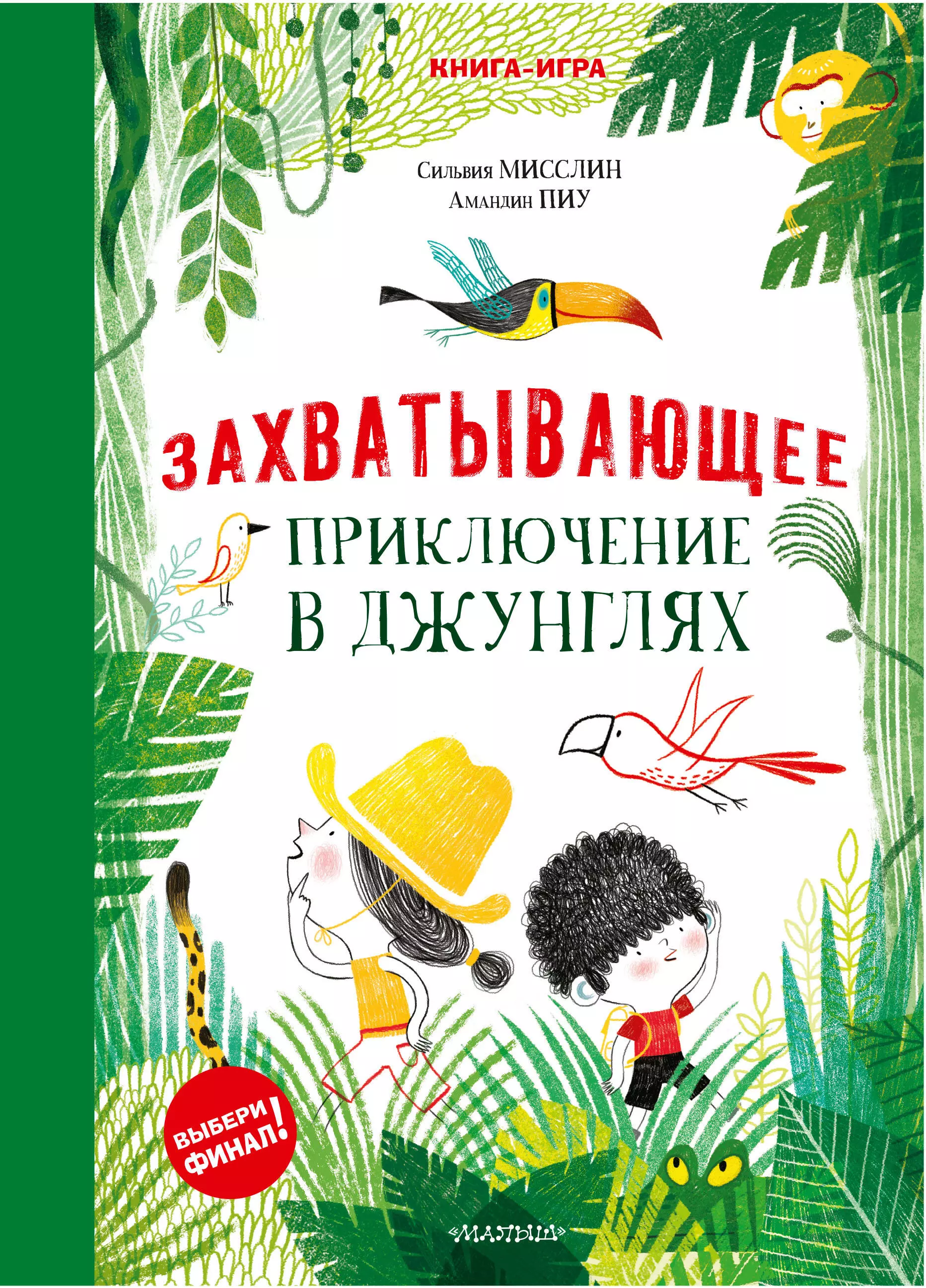 КНИГА-ИГРА

Сильвия МИССЛИН
Амандин ПИУ

ЗАХВАТЫВАЮЩЕЕ
ПРИКЛЮЧЕНИЕ
В ДЖУНГЛЯХ

ВЫБЕРИ ФИНАЛ!

«МАЛЫШ»